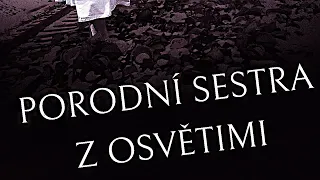 PORODNÍ SESTRA
Z OSVĚTIMI